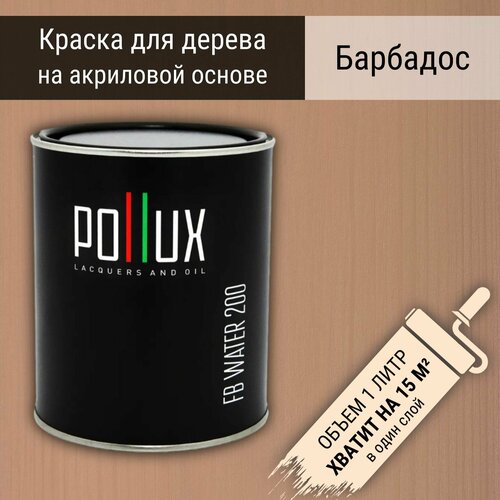 Краска для дерева на акриловой основе

Барбадос

POLLUX
LACQUERS AND OIL

FB WATER 200

ОБЪЕМ 1 ЛИТР
ХВАТИТ НА 15 М²
в один слой